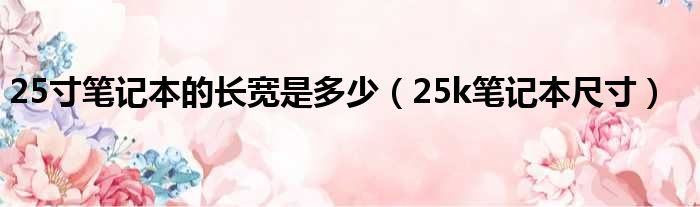 25寸笔记本的长宽是多少（25k笔记本尺寸）